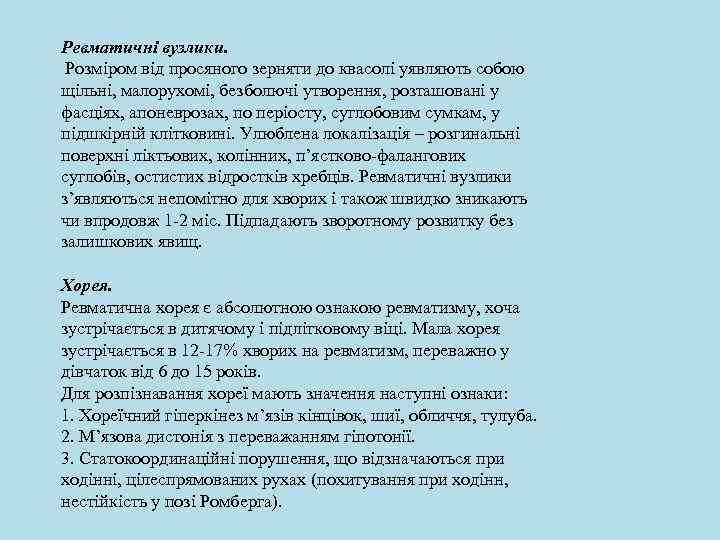 Ревматичні вузлики.
Розміром від просяного зерняти до квасолі уявляють собою щільні, малорухомі, безболючі утворення, розташовані у фасціях, апоневрозах, по періосту, суглобовим сумкам, у підшкірній клітковині. Улюблена локалізація – розгинальні поверхні ліктьових, колінних, п'ястково-фалангових суглобів, остистих відростків хребців. Ревматичні вузлики з'являються непомітно для хворих і також швидко зникають чи впродовж 1-2 міс. Підпадають зворотному розвитку без залишкових явищ.

Хорея.
Ревматична хорея є абсолютною ознакою ревматизму, хоча зустрічається в дитячому і підлітковому віці. Мала хорея зустрічається в 12-17% хворих на ревматизм, переважно у дівчаток від 6 до 15 років.
Для розпізнавання хореї мають значення наступні ознаки:
1. Хореїчний гіперкінез м'язів кінцівок, шиї, обличчя, тулуба.
2. М'язова дистонія з переважанням гіпотонії.
3. Статокоординаційні порушення, що відзначаються при ходінні, цілеспрямованих рухах (похитування при ходінн, нестійкість у позі Ромберга).